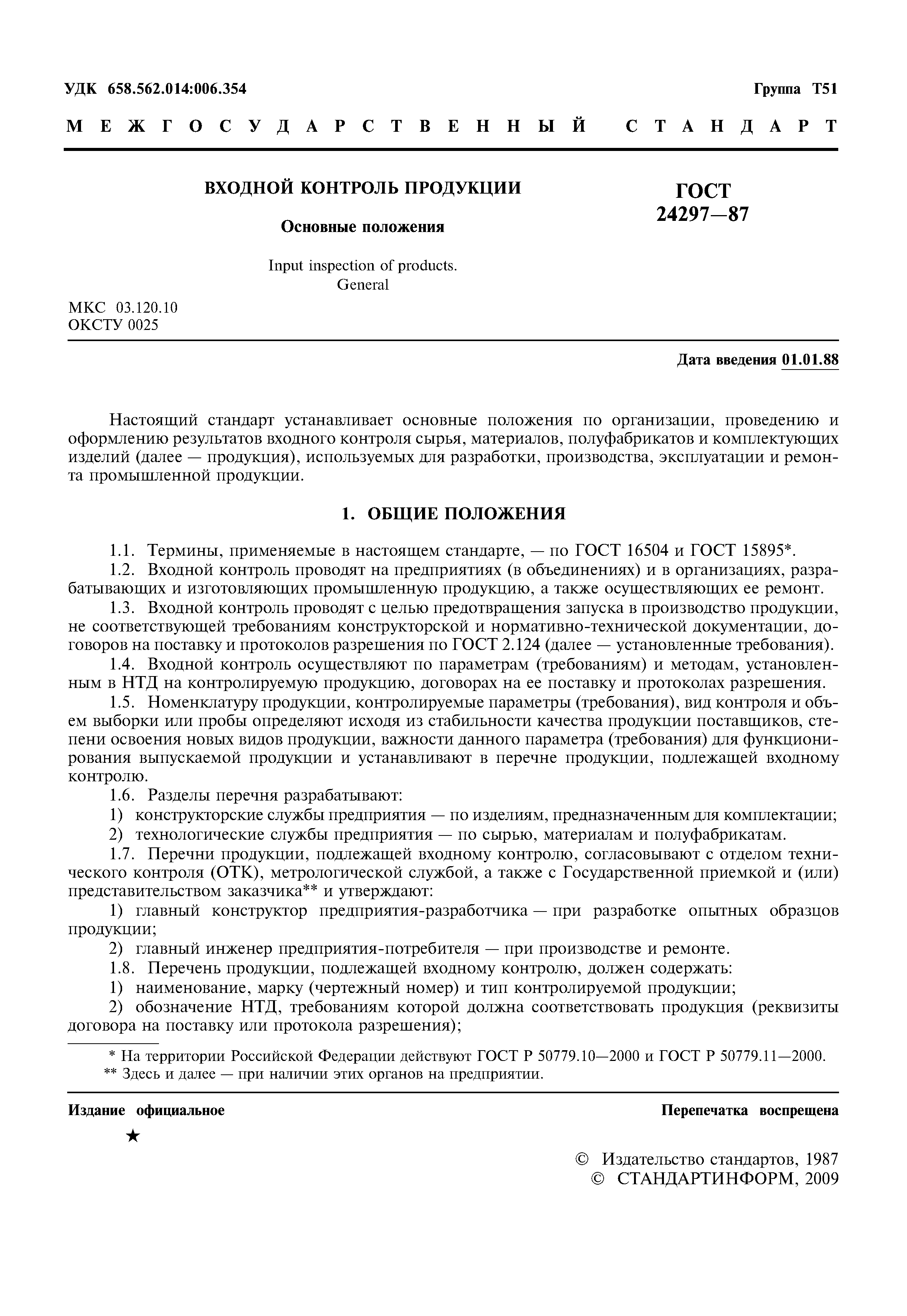 УДК 658.562.014:006.354

Группа Т51

МЕЖГОСУДАРСТВЕННЫЙ СТАНДАРТ

ВХОДНОЙ КОНТРОЛЬ ПРОДУКЦИИ

Основные положения

Input inspection of products. General

ГОСТ 24297—87

МКС 03.120.10
ОКСТУ 0025

Дата введения 01.01.88

Настоящий стандарт устанавливает основные положения по организации, проведению и оформлению результатов входного контроля сырья, материалов, полуфабрикатов и комплектующих изделий (далее — продукция), используемых для разработки, производства, эксплуатации и ремонта промышленной продукции.

1. ОБЩИЕ ПОЛОЖЕНИЯ

1.1. Термины, применяемые в настоящем стандарте, — по ГОСТ 16504 и ГОСТ 15895*.
1.2. Входной контроль проводят на предприятиях (в объединениях) и в организациях, разрабатывающих и изготовляющих промышленную продукцию, а также осуществляющих ее ремонт.
1.3. Входной контроль проводят с целью предотвращения запуска в производство продукции, не соответствующей требованиям конструкторской и нормативно-технической документации, договоров на поставку и протоколов разрешения по ГОСТ 2.124 (далее — установленные требования).
1.4. Входной контроль осуществляют по параметрам (требованиям) и методам, установленным в НТД на контролируемую продукцию, договорах на ее поставку и протоколах разрешения.
1.5. Номенклатуру продукции, контролируемые параметры (требования), вид контроля и объем выборки или пробы определяют исходя из стабильности качества продукции поставщиков, степени освоения новых видов продукции, важности данного параметра (требования) для функционирования выпускаемой продукции и устанавливают в перечне продукции, подлежащей входному контролю.
1.6. Разделы перечня разрабатывают:
1) конструкторские службы предприятия — по изделиям, предназначенным для комплектации;
2) технологические службы предприятия — по сырью, материалам и полуфабрикатам.
1.7. Перечни продукции, подлежащей входному контролю, согласовывают с отделом технического контроля (ОТК), метрологической службой, а также с Государственной приемкой и (или) представительством заказчика** и утверждают:
1) главный конструктор предприятия-разработчика — при разработке опытных образцов продукции;
2) главный инженер предприятия-потребителя — при производстве и ремонте.
1.8. Перечень продукции, подлежащей входному контролю, должен содержать:
1) наименование, марку (чертежный номер) и тип контролируемой продукции;
2) обозначение НТД, требованиям которой должна соответствовать продукция (реквизиты договора на поставку или протокола разрешения);

* На территории Российской Федерации действуют ГОСТ Р 50779.10—2000 и ГОСТ Р 50779.11—2000.
** Здесь и далее — при наличии этих органов на предприятии.

Издание официальное

Перепечатка воспрещена

★

© Издательство стандартов, 1987
© СТАНДАРТИНФОРМ, 2009